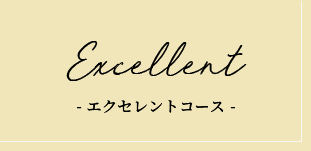 Excellent

- エクセレントコース -